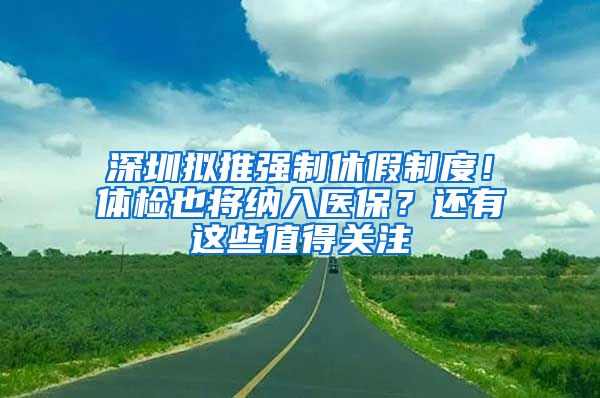 深圳拟推强制休假制度！体检也将纳入医保？还有这些值得关注